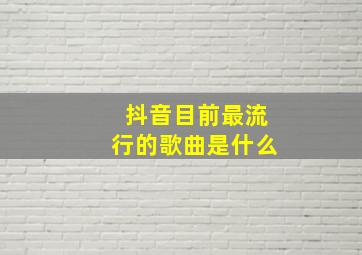 抖音目前最流行的歌曲是什么